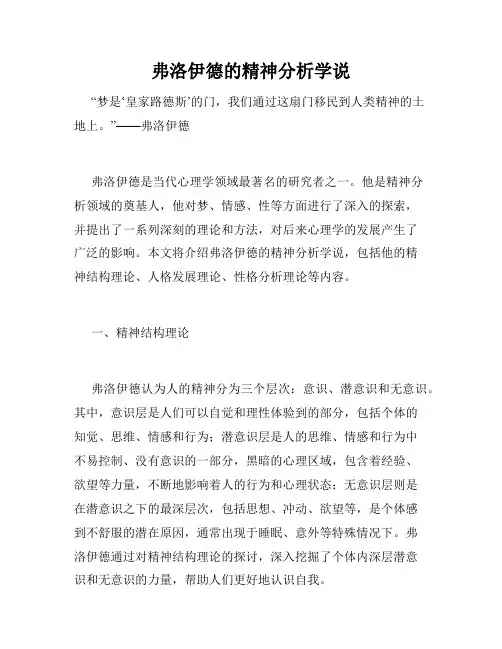 弗洛伊德的精神分析学说

“梦是‘皇家路德斯’的门，我们通过这扇门移民到人类精神的土地上。”——弗洛伊德

弗洛伊德是当代心理学领域最著名的研究者之一。他是精神分析领域的奠基人，他对梦、情感、性等方面进行了深入的探索，并提出了一系列深刻的理论和方法，对后来心理学的发展产生了广泛的影响。本文将介绍弗洛伊德的精神分析学说，包括他的精神结构理论、人格发展理论、性格分析理论等内容。

一、精神结构理论

弗洛伊德认为人的精神分为三个层次：意识、潜意识和无意识。其中，意识层是人们可以自觉和理性体验到的部分，包括个体的知觉、思维、情感和行为；潜意识层是人的思维、情感和行为中不易控制、没有意识的一部分，黑暗的心理区域，包含着经验、欲望等力量，不断地影响着人的行为和心理状态；无意识层则是在潜意识之下的最深层次，包括思想、冲动、欲望等，是个体感到不舒服的潜在原因，通常出现于睡眠、意外等特殊情况下。弗洛伊德通过对精神结构理论的探讨，深入挖掘了个体内深层潜意识和无意识的力量，帮助人们更好地认识自我。